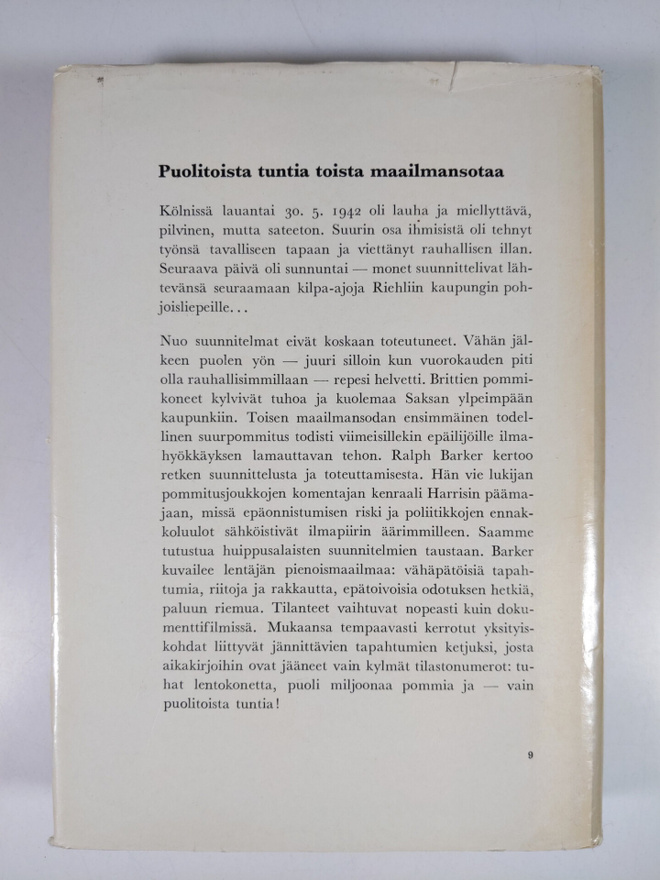 Puolitoista tuntia toista maailmansotaa

Kölnissä lauantai 30. 5. 1942 oli lauha ja miellyttävä, pilvinen, mutta sateeton. Suurin osa ihmisistä oli tehnyt työnsä tavalliseen tapaan ja viettänyt rauhallisen illan. Seuraava päivä oli sunnuntai — monet suunnittelivat lähtevänsä seuraamaan kilpa-ajoja Riehliin kaupungin pohjoisliepeille...

Nuo suunnitelmat eivät koskaan toteutuneet. Vähän jälkeen puolen yön — juuri silloin kun vuorokauden piti olla rauhallisimmillaan — repesi helvetti. Brittien pommikoneet kylvivät tuhoa ja kuolemaa Saksan ylpeimpään kaupunkiin. Toisen maailmansodan ensimmäinen todellinen suurpommitus todisti viimeisillekin epäilijöille ilmahyökkäyksen lamauttavan tehon. Ralph Barker kertoo retken suunnittelusta ja toteuttamisesta. Hän vie lukijan pommitusjoukkojen komentajan kenraali Harrisin päämajaan, missä epäonnistumisen riski ja poliitikkojen ennakkoluulot sähköistivät ilmapiirin äärimmilleen. Saamme tutustua huippusalaisten suunnitelmien taustaan. Barker kuvailee lentäjän pienoismaailmaa: vähäpätöisiä tapahtumia, riitoja ja rakkautta, epätoivoisia odotuksen hetkiä, paluun riemua. Tilanteet vaihtuvat nopeasti kuin dokumenttifilmissä. Mukaansa tempaavasti kerrotut yksityiskohdat liittyvät jännittävien tapahtumien ketjuksi, josta aikakirjoihin ovat jääneet vain kylmät tilastonumerot: tuhat lentokonetta, puoli miljoonaa pommia ja — vain puolitoista tuntia!

9